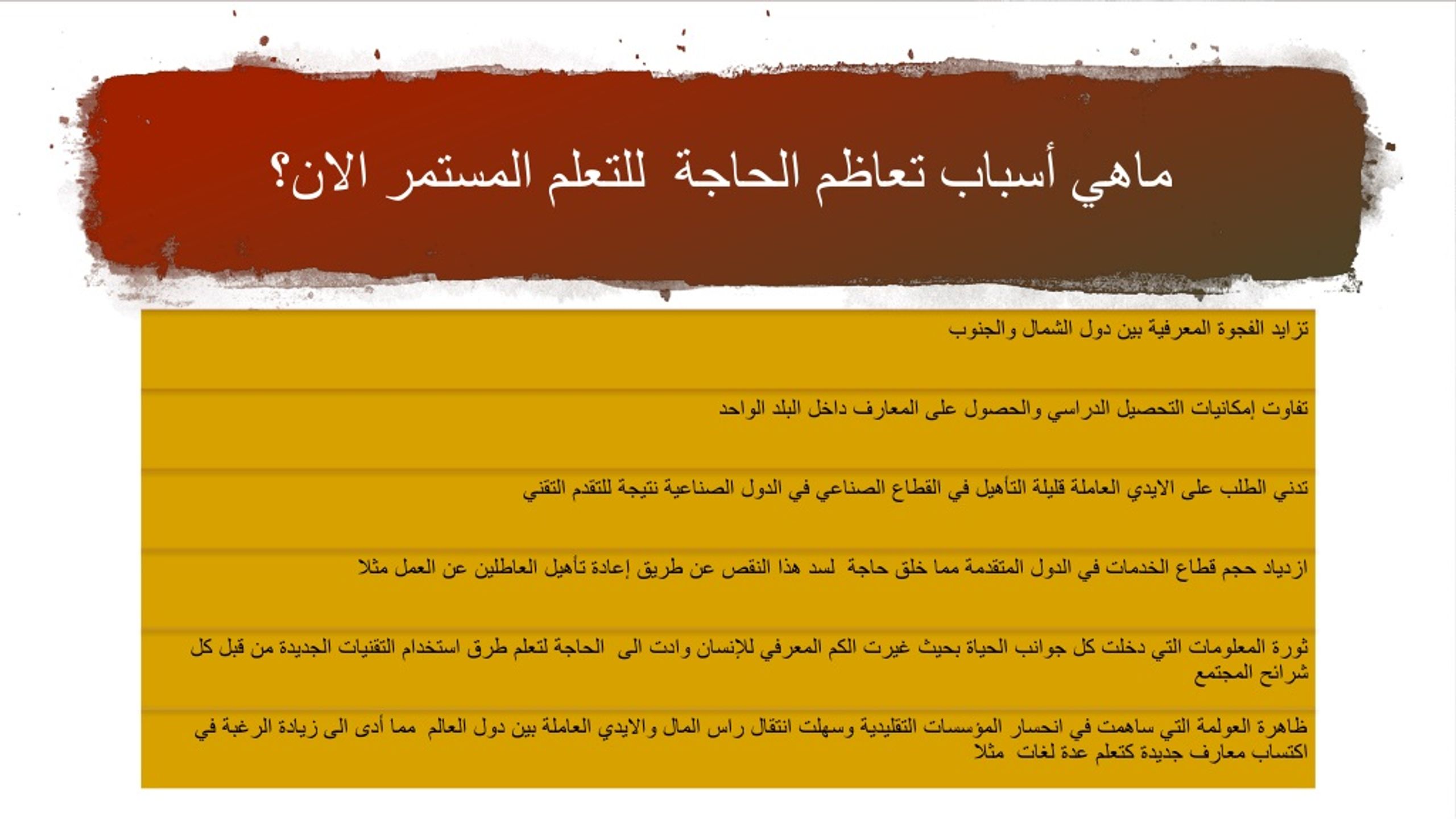 ماهي أسباب تعاظم الحاجة للتعلم المستمر الان؟

تزايد الفجوة المعرفية بين دول الشمال والجنوب

تفاوت إمكانيات التحصيل الدراسي والحصول على المعارف داخل البلد الواحد

تدني الطلب على الايدي العاملة قليلة التأهيل في القطاع الصناعي في الدول الصناعية نتيجة للتقدم التقني

ازدياد حجم قطاع الخدمات في الدول المتقدمة مما خلق حاجة لسد هذا النقص عن طريق إعادة تأهيل العاطلين عن العمل مثلا

ثورة المعلومات التي دخلت كل جوانب الحياة بحيث غيرت الكم المعرفي للإنسان وادت الى الحاجة لتعلم طرق استخدام التقنيات الجديدة من قبل كل شرائح المجتمع

ظاهرة العولمة التي ساهمت في انحسار المؤسسات التقليدية وسهلت انتقال راس المال والايدي العاملة بين دول العالم مما أدى الى زيادة الرغبة في اكتساب معارف جديدة كتعلم عدة لغات مثلا